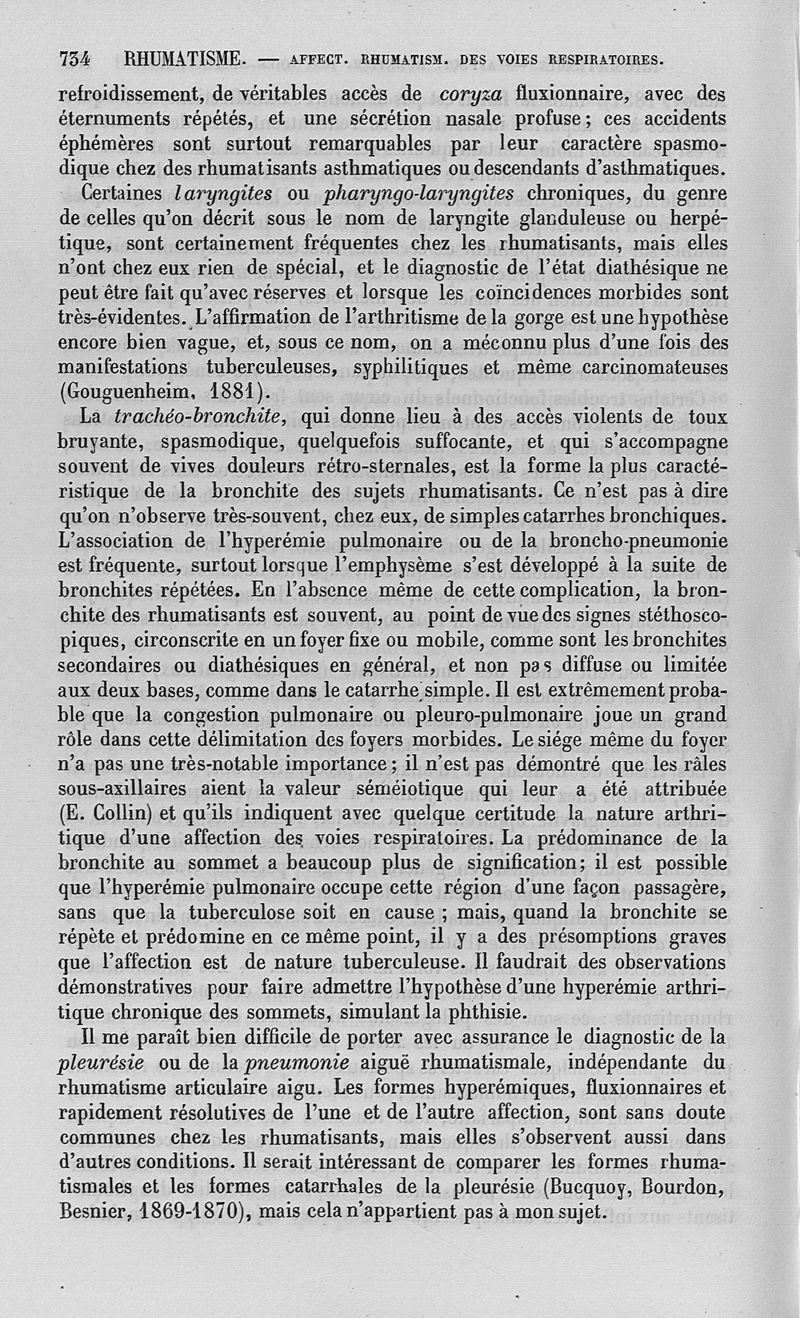 734 RHUMATISME. — AFFECT. RHUMATISM. DES VOIES RESPIRATOIRES.

refroidissement, de véritables accès de coryza fluxionnaire, avec des éternuments répétés, et une sécrétion nasale profuse; ces accidents éphémères sont surtout remarquables par leur caractère spasmodique chez des rhumatisants asthmatiques ou descendants d'asthmatiques.

Certaines laryngites ou pharyngo-laryngites chroniques, du genre de celles qu'on décrit sous le nom de laryngite glanduleuse ou herpétique, sont certainement fréquentes chez les rhumatisants, mais elles n'ont chez eux rien de spécial, et le diagnostic de l'état diathésique ne peut être fait qu'avec réserves et lorsque les coïncidences morbides sont très-évidentes. L'affirmation de l'arthritisme de la gorge est une hypothèse encore bien vague, et, sous ce nom, on a méconnu plus d'une fois des manifestations tuberculeuses, syphilitiques et même carcinomateuses (Gouguenheim, 1881).

La trachéo-bronchite, qui donne lieu à des accès violents de toux bruyante, spasmodique, quelquefois suffocante, et qui s'accompagne souvent de vives douleurs rétro-sternales, est la forme la plus caractéristique de la bronchite des sujets rhumatisants. Ce n'est pas à dire qu'on n'observe très-souvent, chez eux, de simples catarrhes bronchiques. L'association de l'hyperémie pulmonaire ou de la broncho-pneumonie est fréquente, surtout lorsque l'emphysème s'est développé à la suite de bronchites répétées. En l'absence même de cette complication, la bronchite des rhumatisants est souvent, au point de vue des signes stéthoscopiques, circonscrite en un foyer fixe ou mobile, comme sont les bronchites secondaires ou diathésiques en général, et non pas diffuse ou limitée aux deux bases, comme dans le catarrhe simple. Il est extrêmement probable que la congestion pulmonaire ou pleuro-pulmonaire joue un grand rôle dans cette délimitation des foyers morbides. Le siége même du foyer n'a pas une très-notable importance; il n'est pas démontré que les râles sous-axillaires aient la valeur séméiotique qui leur a été attribuée (E. Collin) et qu'ils indiquent avec quelque certitude la nature arthritique d'une affection des voies respiratoires. La prédominance de la bronchite au sommet a beaucoup plus de signification; il est possible que l'hyperémie pulmonaire occupe cette région d'une façon passagère, sans que la tuberculose soit en cause ; mais, quand la bronchite se répète et prédomine en ce même point, il y a des présomptions graves que l'affection est de nature tuberculeuse. Il faudrait des observations démonstratives pour faire admettre l'hypothèse d'une hyperémie arthritique chronique des sommets, simulant la phthisie.

Il me paraît bien difficile de porter avec assurance le diagnostic de la pleurésie ou de la pneumonie aiguë rhumatismale, indépendante du rhumatisme articulaire aigu. Les formes hyperémiques, fluxionnaires et rapidement résolutives de l'une et de l'autre affection, sont sans doute communes chez les rhumatisants, mais elles s'observent aussi dans d'autres conditions. Il serait intéressant de comparer les formes rhumatismales et les formes catarrhales de la pleurésie (Bucquoy, Bourdon, Besnier, 1869-1870), mais cela n'appartient pas à mon sujet.